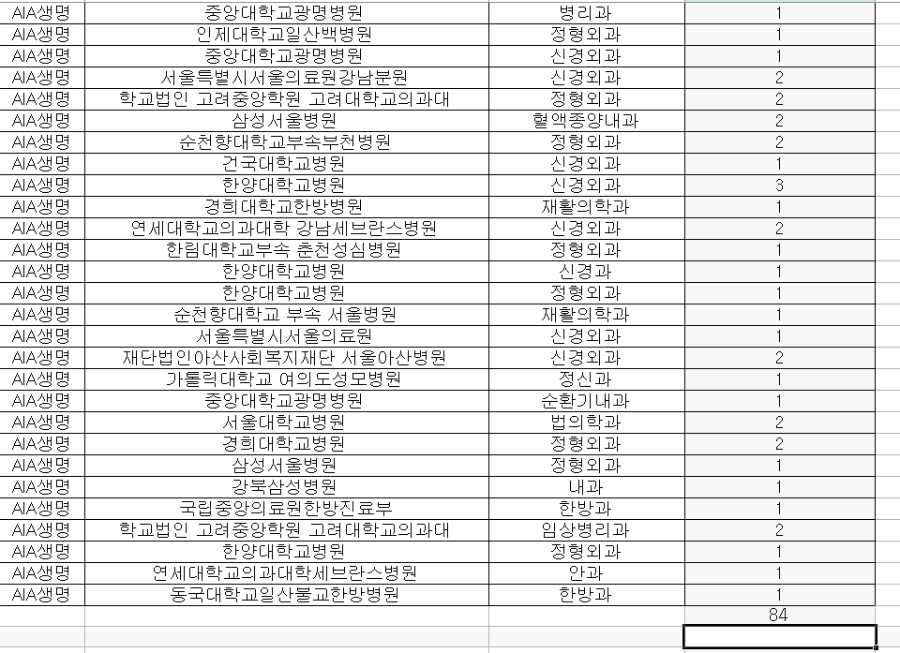 | | | | |
|---|---|---|---|
| AIA생명 | 중앙대학교광명병원 | 병리과 | 1 |
| AIA생명 | 인제대학교일산백병원 | 정형외과 | 1 |
| AIA생명 | 중앙대학교광명병원 | 신경외과 | 1 |
| AIA생명 | 서울특별시서울의료원강남분원 | 신경외과 | 2 |
| AIA생명 | 학교법인 고려중앙학원 고려대학교의과대 | 정형외과 | 2 |
| AIA생명 | 삼성서울병원 | 혈액종양내과 | 2 |
| AIA생명 | 순천향대학교부속부천병원 | 정형외과 | 2 |
| AIA생명 | 건국대학교병원 | 신경외과 | 1 |
| AIA생명 | 한양대학교병원 | 신경외과 | 3 |
| AIA생명 | 경희대학교한방병원 | 재활의학과 | 1 |
| AIA생명 | 연세대학교의과대학 강남세브란스병원 | 신경외과 | 2 |
| AIA생명 | 한림대학교부속 춘천성심병원 | 정형외과 | 1 |
| AIA생명 | 한양대학교병원 | 신경과 | 1 |
| AIA생명 | 한양대학교병원 | 정형외과 | 1 |
| AIA생명 | 순천향대학교 부속 서울병원 | 재활의학과 | 1 |
| AIA생명 | 서울특별시서울의료원 | 신경외과 | 1 |
| AIA생명 | 재단법인아산사회복지재단 서울아산병원 | 신경외과 | 2 |
| AIA생명 | 가톨릭대학교 여의도성모병원 | 정신과 | 1 |
| AIA생명 | 중앙대학교광명병원 | 순환기내과 | 1 |
| AIA생명 | 서울대학교병원 | 법의학과 | 2 |
| AIA생명 | 경희대학교병원 | 정형외과 | 2 |
| AIA생명 | 삼성서울병원 | 정형외과 | 1 |
| AIA생명 | 강북삼성병원 | 내과 | 1 |
| AIA생명 | 국립중앙의료원한방진료부 | 한방과 | 1 |
| AIA생명 | 학교법인 고려중앙학원 고려대학교의과대 | 임상병리과 | 2 |
| AIA생명 | 한양대학교병원 | 정형외과 | 1 |
| AIA생명 | 연세대학교의과대학세브란스병원 | 안과 | 1 |
| AIA생명 | 동국대학교일산불교한방병원 | 한방과 | 1 |
| | | | 84 |